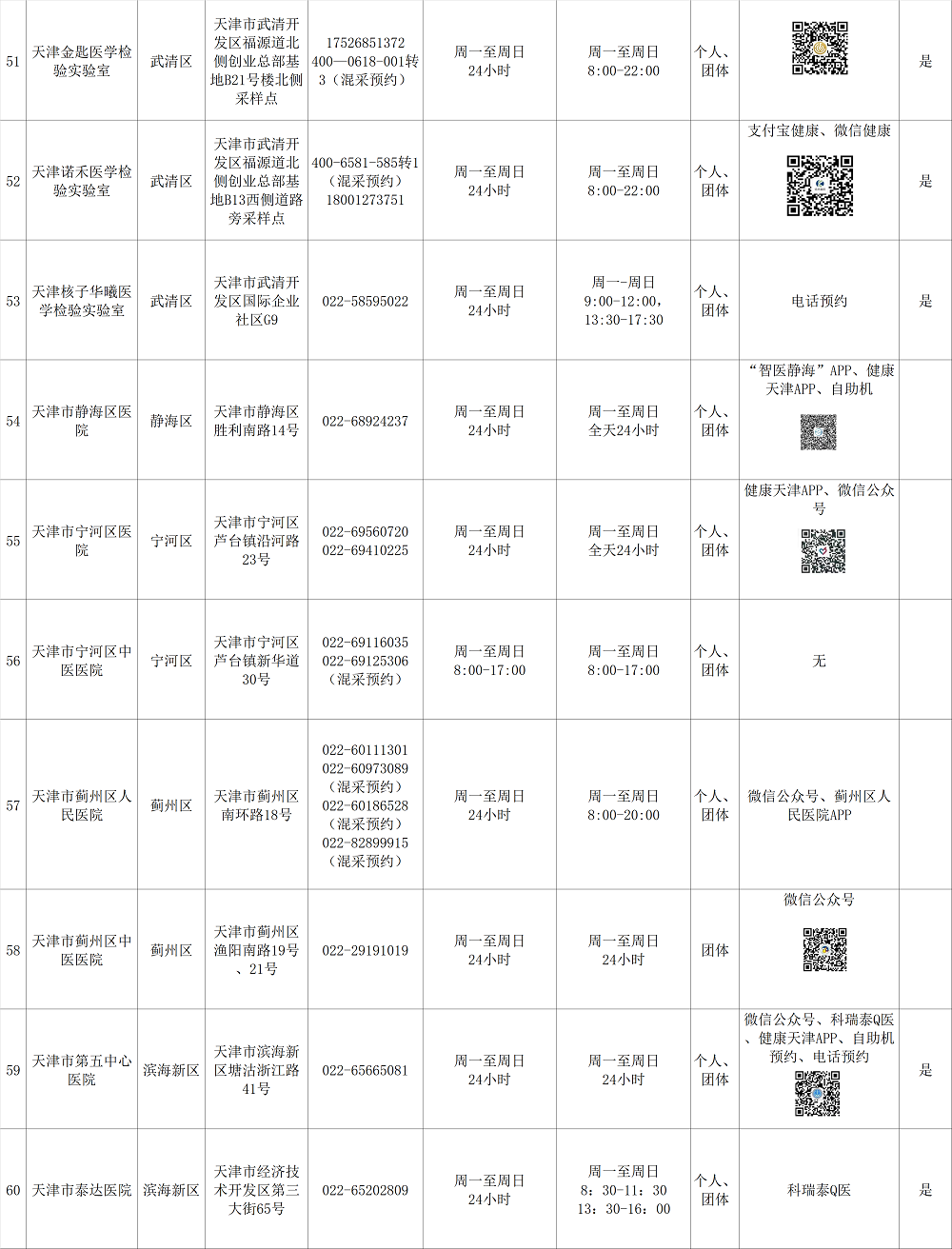 | 51 | 天津金匙医学检验实验室 | 武清区 | 天津市武清开发区福源道北侧创业总部基地B21号楼北侧采样点 | 17526851372 400—0618-001转3（混采预约） | 周一至周日24小时 | 周一至周日8:00-22:00 | 个人、团体 |  | 是 |
|---|---|---|---|---|---|---|---|---|---|
| 52 | 天津诺禾医学检验实验室 | 武清区 | 天津市武清开发区福源道北侧创业总部基地B13西侧道路旁采样点 | 400-6581-585转1（混采预约）18001273751 | 周一至周日24小时 | 周一至周日8:00-22:00 | 个人、团体 | 支付宝健康、微信健康 | 是 |
| 53 | 天津核子华曦医学检验实验室 | 武清区 | 天津市武清开发区国际企业社区G9 | 022-58595022 | 周一至周日24小时 | 周一-周日9:00-12:00，13:30-17:30 | 个人、团体 | 电话预约 | 是 |
| 54 | 天津市静海区医院 | 静海区 | 天津市静海区胜利南路14号 | 022-68924237 | 周一至周日24小时 | 周一至周日全天24小时 | 个人、团体 | “智医静海”APP、健康天津APP、自助机 |  |
| 55 | 天津市宁河区医院 | 宁河区 | 天津市宁河区芦台镇沿河路23号 | 022-69560720 022-69410225 | 周一至周日24小时 | 周一至周日全天24小时 | 个人、团体 | 健康天津APP、微信公众号 |  |
| 56 | 天津市宁河区中医医院 | 宁河区 | 天津市宁河区芦台镇新华道30号 | 022-69116035 022-69125306（混采预约） | 周一至周日8:00-17:00 | 周一至周日8:00-17:00 | 个人、团体 | 无 |  |
| 57 | 天津市蓟州区人民医院 | 蓟州区 | 天津市蓟州区南环路18号 | 022-60111301 022-60973089（混采预约）022-60186528（混采预约）022-82899915（混采预约） | 周一至周日24小时 | 周一至周日8:00-20:00 | 个人、团体 | 微信公众号、蓟州区人民医院APP |  |
| 58 | 天津市蓟州区中医医院 | 蓟州区 | 天津市蓟州区渔阳南路19号、21号 | 022-29191019 | 周一至周日24小时 | 周一至周日24小时 | 团体 | 微信公众号 |  |
| 59 | 天津市第五中心医院 | 滨海新区 | 天津市滨海新区塘沽浙江路41号 | 022-65665081 | 周一至周日24小时 | 周一至周日24小时 | 个人、团体 | 微信公众号、科瑞泰Q医、健康天津APP、自助机预约、电话预约 | 是 |
| 60 | 天津市泰达医院 | 滨海新区 | 天津市经济技术开发区第三大街65号 | 022-65202809 | 周一至周日24小时 | 周一至周日8：30-11：30 13：30-16：00 | 个人、团体 | 科瑞泰Q医 | 是 |